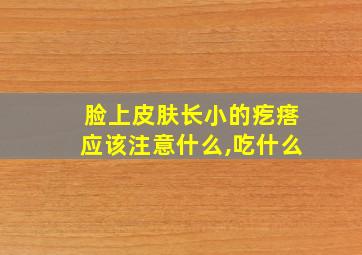 脸上皮肤长小的疙瘩应该注意什么,吃什么